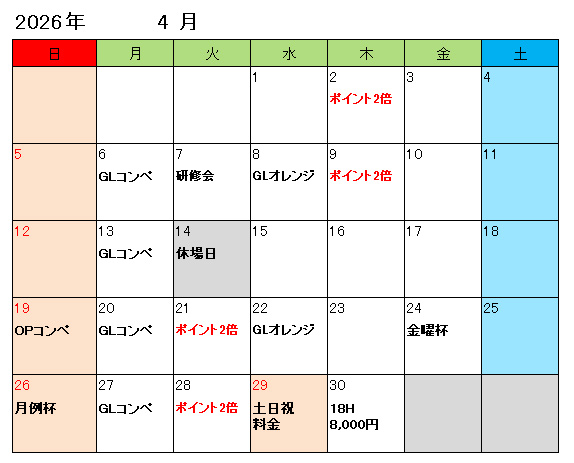 2026年　4 月

| 日 | 月 | 火 | 水 | 木 | 金 | 土 |
|---|---|---|---|---|---|---|
| | | | 1 | 2 ポイント2倍 | 3 | 4 |
| 5 | 6 GLコンペ | 7 研修会 | 8 GLオレンジ | 9 ポイント2倍 | 10 | 11 |
| 12 | 13 GLコンペ | 14 休場日 | 15 | 16 | 17 | 18 |
| 19 OPコンペ | 20 GLコンペ | 21 ポイント2倍 | 22 GLオレンジ | 23 | 24 金曜杯 | 25 |
| 26 月例杯 | 27 GLコンペ | 28 ポイント2倍 | 29 土日祝 料金 | 30 18H 8,000円 | | |